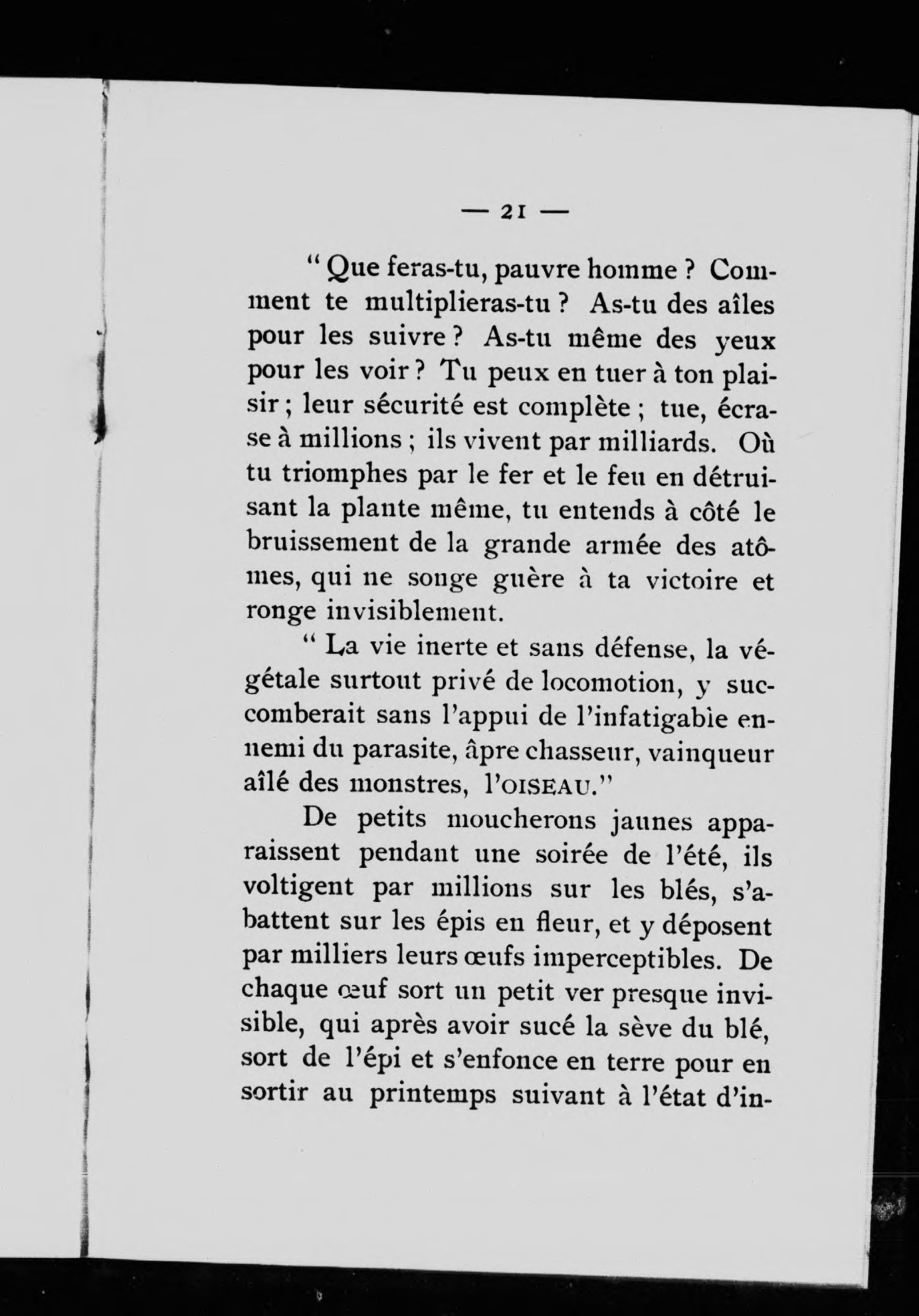 — 21 —

" Que feras-tu, pauvre homme ? Comment te multiplieras-tu ? As-tu des aîles pour les suivre ? As-tu même des yeux pour les voir ? Tu peux en tuer à ton plaisir ; leur sécurité est complète ; tue, écrase à millions ; ils vivent par milliards. Où tu triomphes par le fer et le feu en détruisant la plante même, tu entends à côté le bruissement de la grande armée des atômes, qui ne songe guère à ta victoire et ronge invisiblement.

" La vie inerte et sans défense, la végétale surtout privé de locomotion, y succomberait sans l'appui de l'infatigable ennemi du parasite, âpre chasseur, vainqueur aîlé des monstres, l'OISEAU."

De petits moucherons jaunes apparaissent pendant une soirée de l'été, ils voltigent par millions sur les blés, s'abattent sur les épis en fleur, et y déposent par milliers leurs œufs imperceptibles. De chaque œuf sort un petit ver presque invisible, qui après avoir sucé la sève du blé, sort de l'épi et s'enfonce en terre pour en sortir au printemps suivant à l'état d'in-